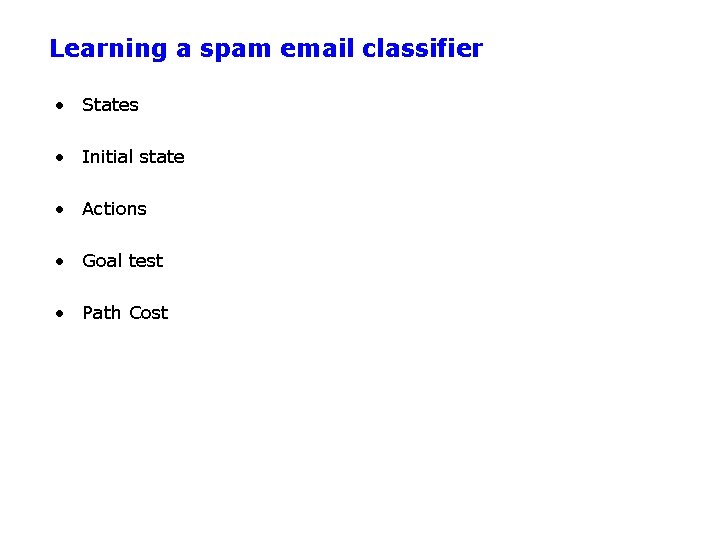 Learning a spam email classifier

• States

• Initial state

• Actions

• Goal test

• Path Cost